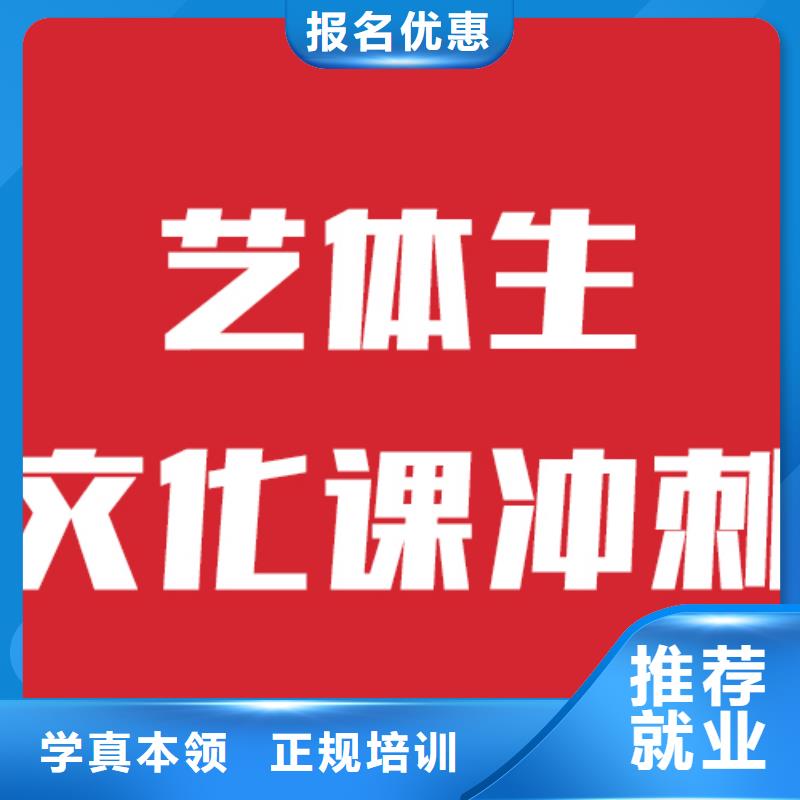 报名优惠

艺体生

文化课冲刺

推荐就业

学真本领　正规培训